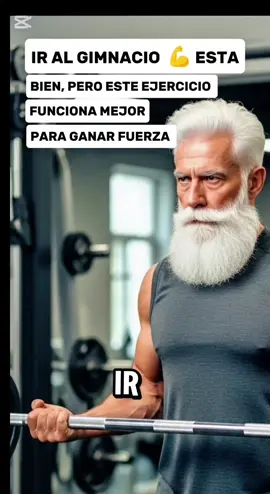 IR AL GIMNACIO 💪 ESTA BIEN, PERO ESTE EJERCICIO FUNCIONA MEJOR PARA GANAR FUERZA

IR